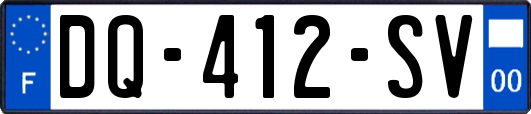 F

DQ-412-SV

00